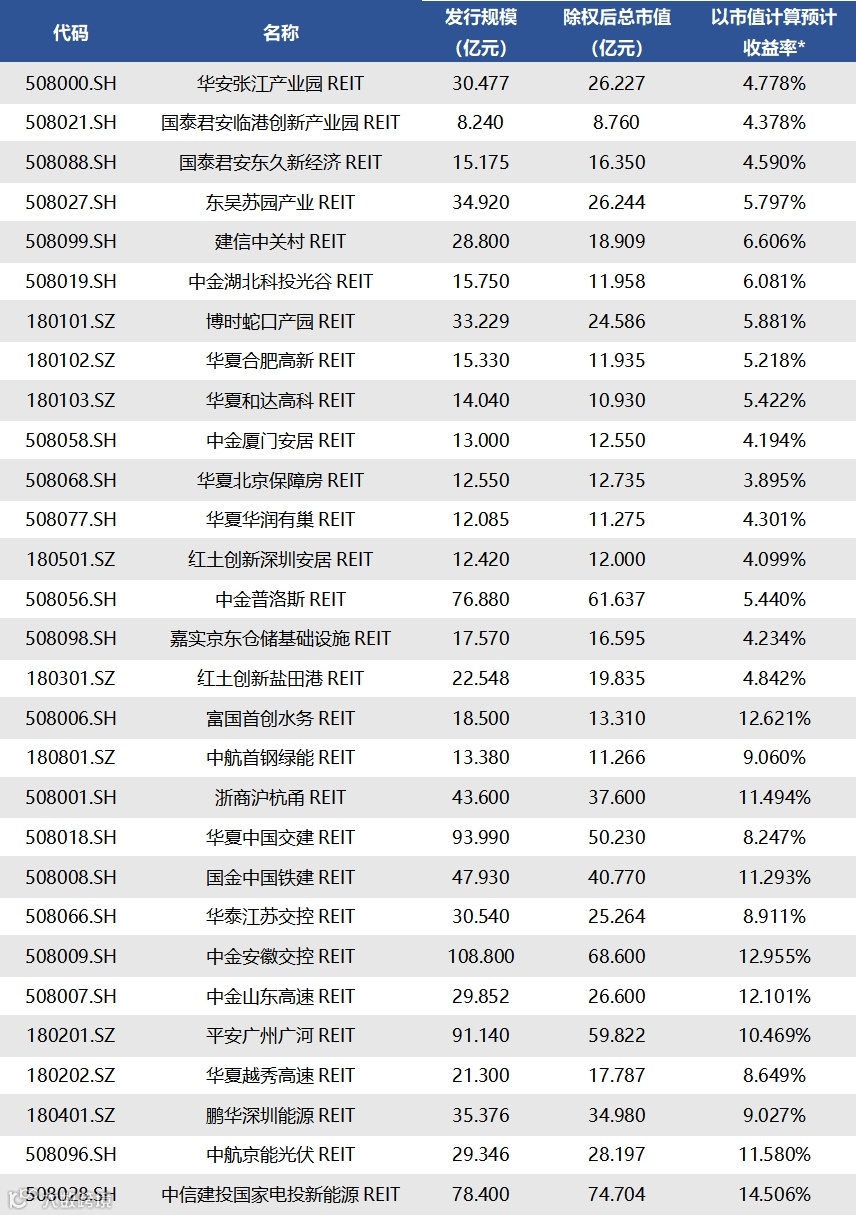 | 代码 | 名称 | 发行规模（亿元） | 除权后总市值（亿元） | 以市值计算预计收益率* |
|---|---|---|---|---|
| 508000.SH | 华安张江产业园 REIT | 30.477 | 26.227 | 4.778% |
| 508021.SH | 国泰君安临港创新产业园 REIT | 8.240 | 8.760 | 4.378% |
| 508088.SH | 国泰君安东久新经济 REIT | 15.175 | 16.350 | 4.590% |
| 508027.SH | 东吴苏园产业 REIT | 34.920 | 26.244 | 5.797% |
| 508099.SH | 建信中关村 REIT | 28.800 | 18.909 | 6.606% |
| 508019.SH | 中金湖北科投光谷 REIT | 15.750 | 11.958 | 6.081% |
| 180101.SZ | 博时蛇口产园 REIT | 33.229 | 24.586 | 5.881% |
| 180102.SZ | 华夏合肥高新 REIT | 15.330 | 11.935 | 5.218% |
| 180103.SZ | 华夏和达高科 REIT | 14.040 | 10.930 | 5.422% |
| 508058.SH | 中金厦门安居 REIT | 13.000 | 12.550 | 4.194% |
| 508068.SH | 华夏北京保障房 REIT | 12.550 | 12.735 | 3.895% |
| 508077.SH | 华夏华润有巢 REIT | 12.085 | 11.275 | 4.301% |
| 180501.SZ | 红土创新深圳安居 REIT | 12.420 | 12.000 | 4.099% |
| 508056.SH | 中金普洛斯 REIT | 76.880 | 61.637 | 5.440% |
| 508098.SH | 嘉实京东仓储基础设施 REIT | 17.570 | 16.595 | 4.234% |
| 180301.SZ | 红土创新盐田港 REIT | 22.548 | 19.835 | 4.842% |
| 508006.SH | 富国首创水务 REIT | 18.500 | 13.310 | 12.621% |
| 180801.SZ | 中航首钢绿能 REIT | 13.380 | 11.266 | 9.060% |
| 508001.SH | 浙商沪杭甬 REIT | 43.600 | 37.600 | 11.494% |
| 508018.SH | 华夏中国交建 REIT | 93.990 | 50.230 | 8.247% |
| 508008.SH | 国金中国铁建 REIT | 47.930 | 40.770 | 11.293% |
| 508066.SH | 华泰江苏交控 REIT | 30.540 | 25.264 | 8.911% |
| 508009.SH | 中金安徽交控 REIT | 108.800 | 68.600 | 12.955% |
| 508007.SH | 中金山东高速 REIT | 29.852 | 26.600 | 12.101% |
| 180201.SZ | 平安广州广河 REIT | 91.140 | 59.822 | 10.469% |
| 180202.SZ | 华夏越秀高速 REIT | 21.300 | 17.787 | 8.649% |
| 180401.SZ | 鹏华深圳能源 REIT | 35.376 | 34.980 | 9.027% |
| 508096.SH | 中航京能光伏 REIT | 29.346 | 28.197 | 11.580% |
| 508028.SH | 中信建投国家电投新能源 REIT | 78.400 | 74.704 | 14.506% |